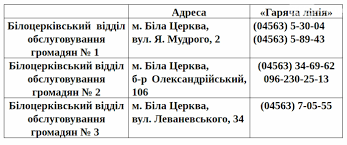 |  | Адреса | «Гаряча лінія» |
|---|---|---|
| Білоцерківський відділ обслуговування громадян № 1 | м. Біла Церква, вул. Я. Мудрого, 2 | (04563) 5-30-04 (04563) 5-89-43 |
| Білоцерківський відділ обслуговування громадян № 2 | м. Біла Церква, б-р Олександрійський, 106 | (04563) 34-69-62 096-230-25-13 |
| Білоцерківський відділ обслуговування громадян № 3 | м. Біла Церква, вул. Леваневського, 34 | (04563) 7-05-55 |